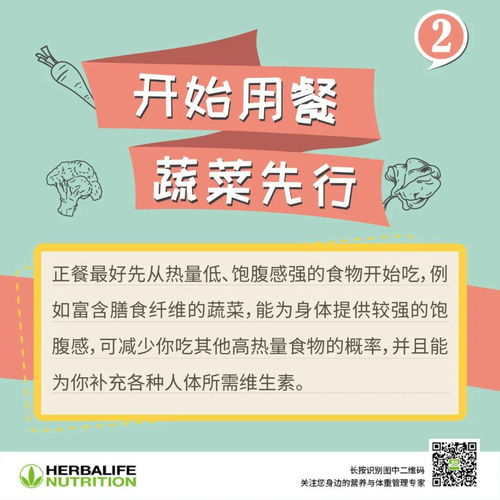 2

开始用餐

蔬菜先行

正餐最好先从热量低、饱腹感强的食物开始吃，例如富含膳食纤维的蔬菜，能为身体提供较强的饱腹感，可减少你吃其他高热量食物的概率，并且能为你补充各种人体所需维生素。

HERBALIFE NUTRITION

长按识别图中二维码
关注您身边的营养与体重管理专家